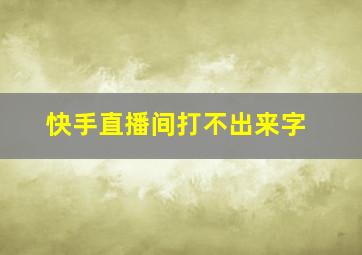 快手直播间打不出来字